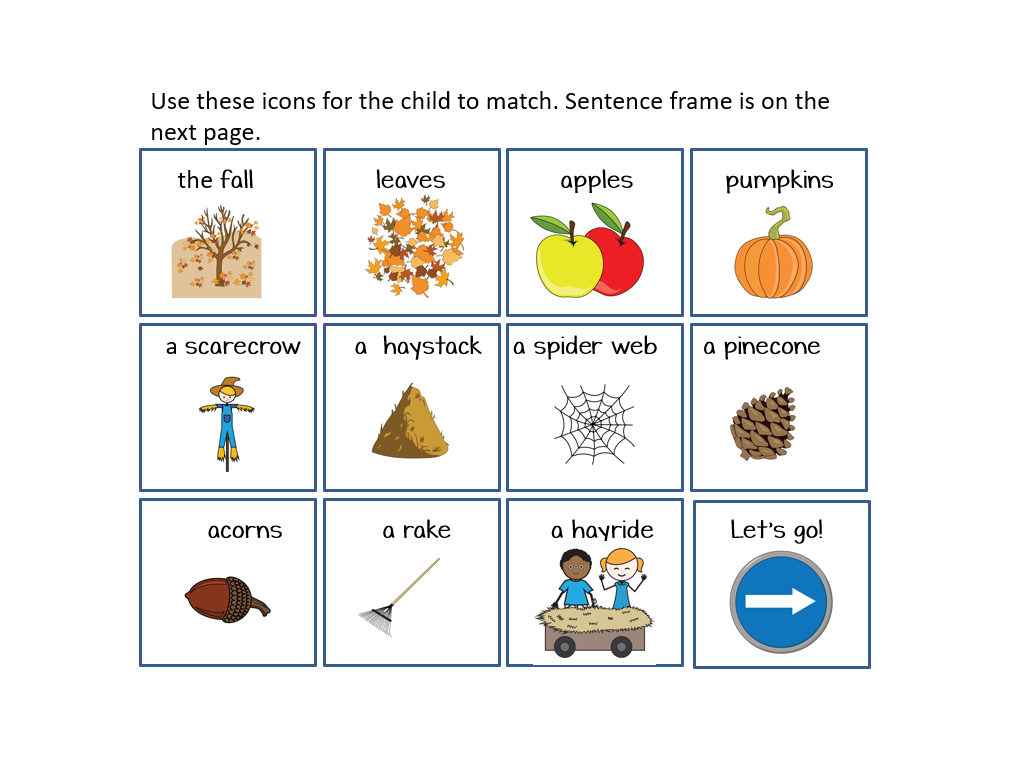 Use these icons for the child to match. Sentence frame is on the next page.

| the fall | leaves | apples | pumpkins |
|---|---|---|---|
| a scarecrow | a haystack | a spider web | a pinecone |
| acorns | a rake | a hayride | Let's go! |